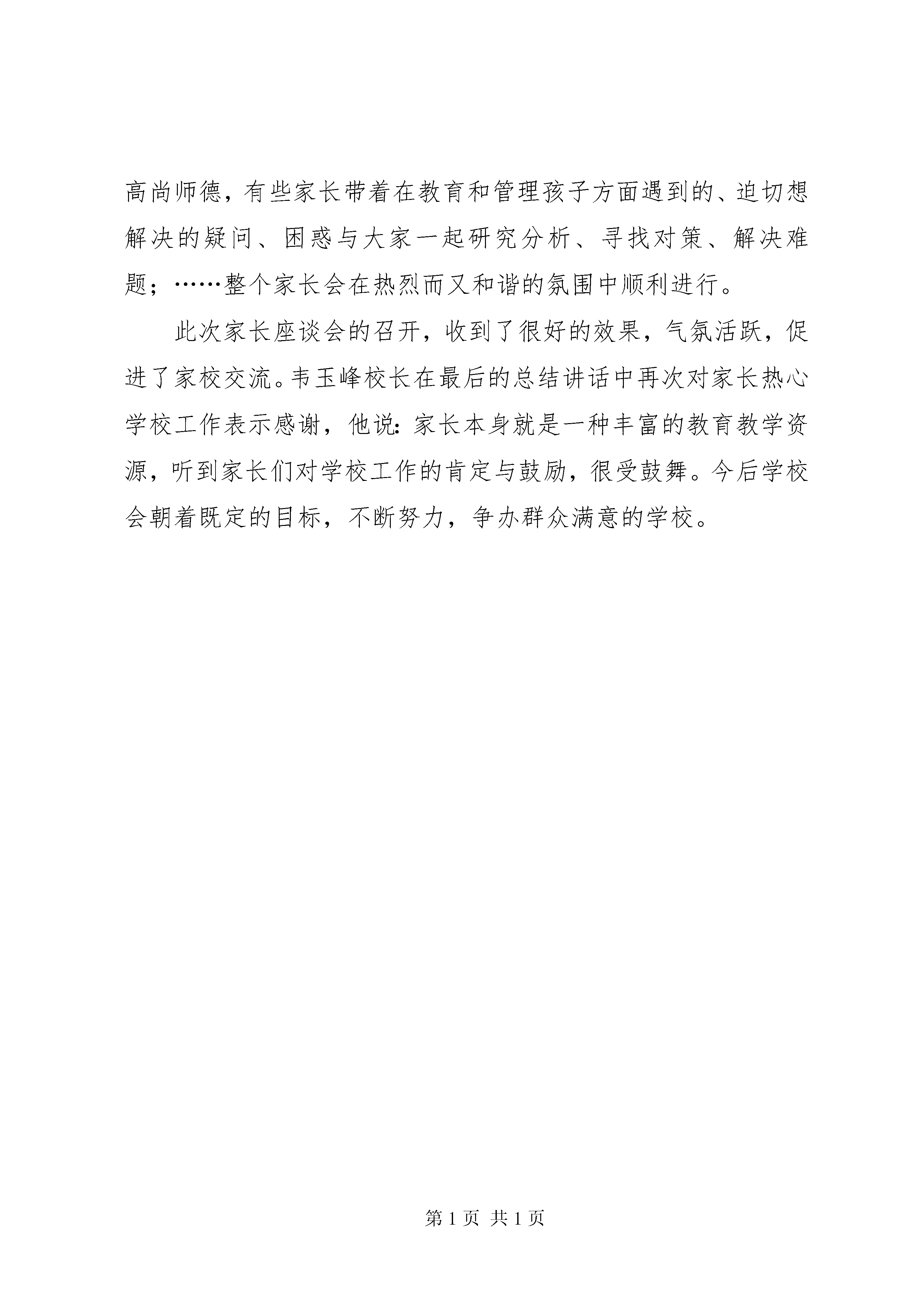 高尚师德，有些家长带着在教育和管理孩子方面遇到的、迫切想解决的疑问、困惑与大家一起研究分析、寻找对策、解决难题；……整个家长会在热烈而又和谐的氛围中顺利进行。

此次家长座谈会的召开，收到了很好的效果，气氛活跃，促进了家校交流。韦玉峰校长在最后的总结讲话中再次对家长热心学校工作表示感谢，他说：家长本身就是一种丰富的教育教学资源，听到家长们对学校工作的肯定与鼓励，很受鼓舞。今后学校会朝着既定的目标，不断努力，争办群众满意的学校。

第 1 页 共 1 页